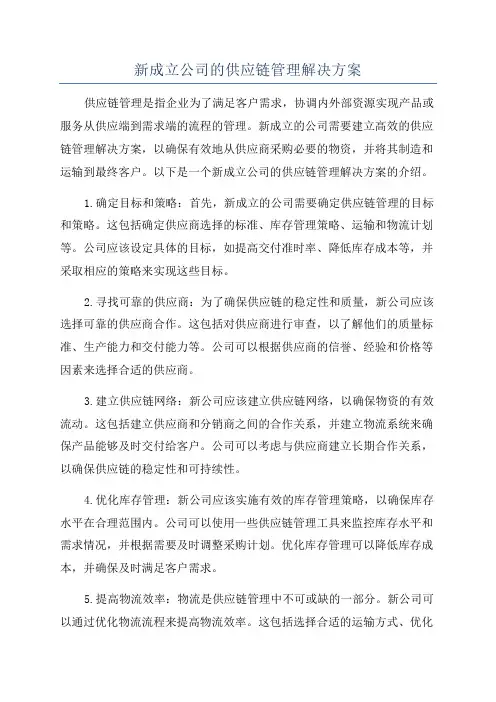 新成立公司的供应链管理解决方案

供应链管理是指企业为了满足客户需求，协调内外部资源实现产品或服务从供应端到需求端的流程的管理。新成立的公司需要建立高效的供应链管理解决方案，以确保有效地从供应商采购必要的物资，并将其制造和运输到最终客户。以下是一个新成立公司的供应链管理解决方案的介绍。

1.确定目标和策略：首先，新成立的公司需要确定供应链管理的目标和策略。这包括确定供应商选择的标准、库存管理策略、运输和物流计划等。公司应该设定具体的目标，如提高交付准时率、降低库存成本等，并采取相应的策略来实现这些目标。

2.寻找可靠的供应商：为了确保供应链的稳定性和质量，新公司应该选择可靠的供应商合作。这包括对供应商进行审查，以了解他们的质量标准、生产能力和交付能力等。公司可以根据供应商的信誉、经验和价格等因素来选择合适的供应商。

3.建立供应链网络：新公司应该建立供应链网络，以确保物资的有效流动。这包括建立供应商和分销商之间的合作关系，并建立物流系统来确保产品能够及时交付给客户。公司可以考虑与供应商建立长期合作关系，以确保供应链的稳定性和可持续性。

4.优化库存管理：新公司应该实施有效的库存管理策略，以确保库存水平在合理范围内。公司可以使用一些供应链管理工具来监控库存水平和需求情况，并根据需要及时调整采购计划。优化库存管理可以降低库存成本，并确保及时满足客户需求。

5.提高物流效率：物流是供应链管理中不可或缺的一部分。新公司可以通过优化物流流程来提高物流效率。这包括选择合适的运输方式、优化